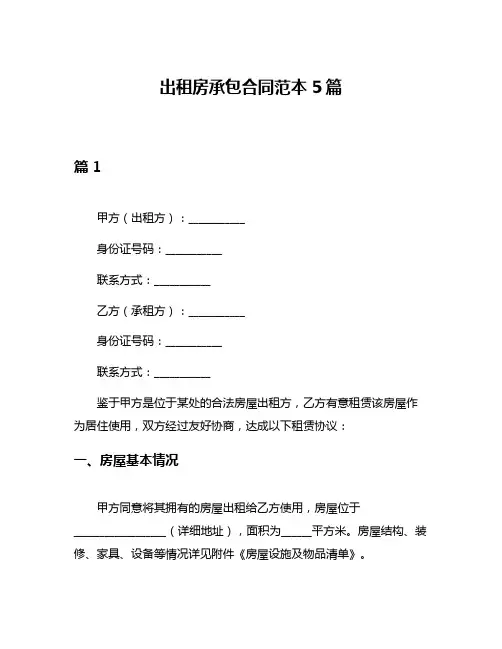 出租房承包合同范本 5 篇

篇 1

甲方（出租方）：__________

身份证号码：__________

联系方式：__________

乙方（承租方）：__________

身份证号码：__________

联系方式：__________

鉴于甲方是位于某处的合法房屋出租方，乙方有意租赁该房屋作为居住使用，双方经过友好协商，达成以下租赁协议：

一、房屋基本情况

甲方同意将其拥有的房屋出租给乙方使用，房屋位于________________（详细地址），面积为_____平方米。房屋结构、装修、家具、设备等情况详见附件《房屋设施及物品清单》。